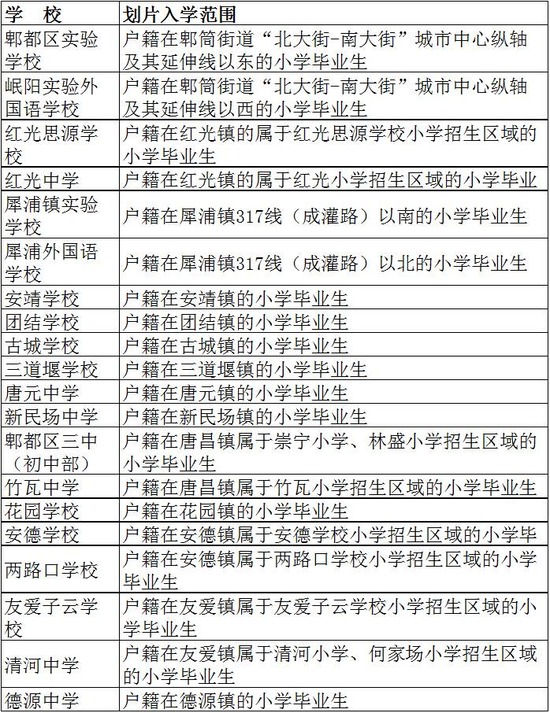 | 学　校 | 划片入学范围 |
|---|---|
| 郫都区实验学校 | 户籍在郫筒街道“北大街-南大街”城市中心纵轴及其延伸线以东的小学毕业生 |
| 岷阳实验外国语学校 | 户籍在郫筒街道“北大街-南大街”城市中心纵轴及其延伸线以西的小学毕业生 |
| 红光思源学校 | 户籍在红光镇的属于红光思源学校小学招生区域的小学毕业生 |
| 红光中学 | 户籍在红光镇的属于红光小学招生区域的小学毕业 |
| 犀浦镇实验学校 | 户籍在犀浦镇317线（成灌路）以南的小学毕业生 |
| 犀浦外国语学校 | 户籍在犀浦镇317线（成灌路）以北的小学毕业生 |
| 安靖学校 | 户籍在安靖镇的小学毕业生 |
| 团结学校 | 户籍在团结镇的小学毕业生 |
| 古城学校 | 户籍在古城镇的小学毕业生 |
| 三道堰学校 | 户籍在三道堰镇的小学毕业生 |
| 唐元中学 | 户籍在唐元镇的小学毕业生 |
| 新民场中学 | 户籍在新民场镇的小学毕业生 |
| 郫都区三中（初中部） | 户籍在唐昌镇属于崇宁小学、林盛小学招生区域的小学毕业生 |
| 竹瓦中学 | 户籍在唐昌镇属于竹瓦小学招生区域的小学毕业生 |
| 花园学校 | 户籍在花园镇的小学毕业生 |
| 安德学校 | 户籍在安德镇属于安德学校小学招生区域的小学毕 |
| 两路口学校 | 户籍在安德镇属于两路口学校小学招生区域的小学毕业生 |
| 友爱子云学校 | 户籍在友爱镇属于友爱子云学校小学招生区域的小学毕业生 |
| 清河中学 | 户籍在友爱镇属于清河小学、何家场小学招生区域的小学毕业生 |
| 德源中学 | 户籍在德源镇的小学毕业生 |